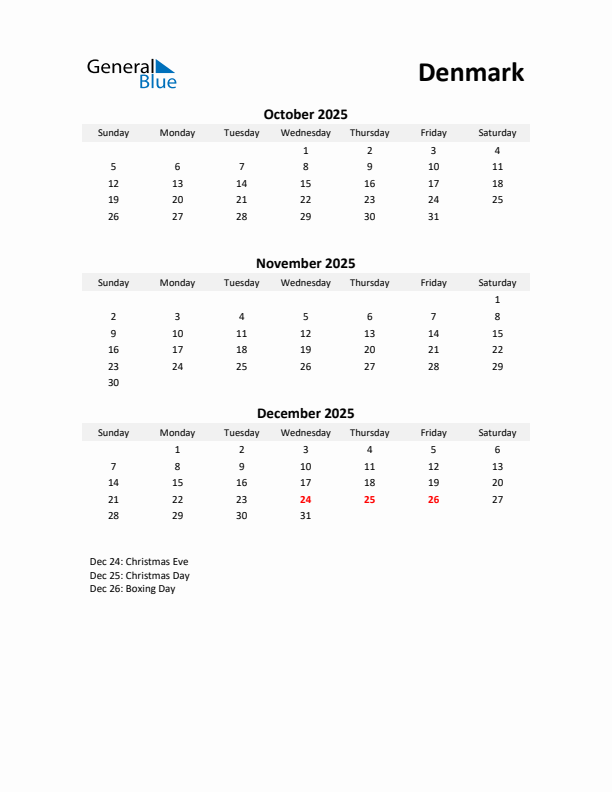 General Blue

Denmark

October 2025

| Sunday | Monday | Tuesday | Wednesday | Thursday | Friday | Saturday |
|---|---|---|---|---|---|---|
| | | | 1 | 2 | 3 | 4 |
| 5 | 6 | 7 | 8 | 9 | 10 | 11 |
| 12 | 13 | 14 | 15 | 16 | 17 | 18 |
| 19 | 20 | 21 | 22 | 23 | 24 | 25 |
| 26 | 27 | 28 | 29 | 30 | 31 | |

November 2025

| Sunday | Monday | Tuesday | Wednesday | Thursday | Friday | Saturday |
|---|---|---|---|---|---|---|
| | | | | | | 1 |
| 2 | 3 | 4 | 5 | 6 | 7 | 8 |
| 9 | 10 | 11 | 12 | 13 | 14 | 15 |
| 16 | 17 | 18 | 19 | 20 | 21 | 22 |
| 23 | 24 | 25 | 26 | 27 | 28 | 29 |
| 30 | | | | | | |

December 2025

| Sunday | Monday | Tuesday | Wednesday | Thursday | Friday | Saturday |
|---|---|---|---|---|---|---|
| | 1 | 2 | 3 | 4 | 5 | 6 |
| 7 | 8 | 9 | 10 | 11 | 12 | 13 |
| 14 | 15 | 16 | 17 | 18 | 19 | 20 |
| 21 | 22 | 23 | 24 | 25 | 26 | 27 |
| 28 | 29 | 30 | 31 | | | |

Dec 24: Christmas Eve
Dec 25: Christmas Day
Dec 26: Boxing Day